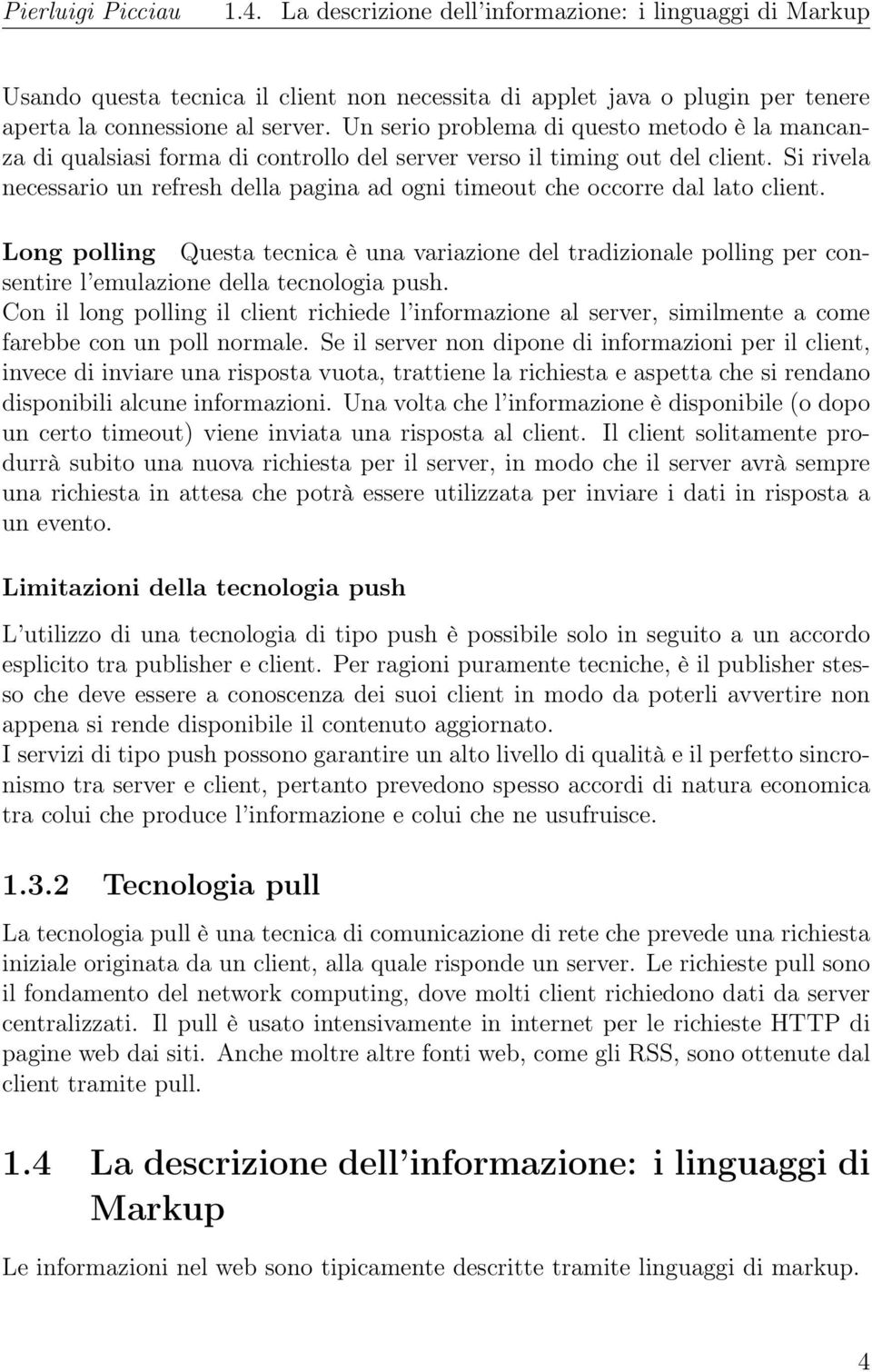 Pierluigi Picciau 1.4. La descrizione dell'informazione: i linguaggi di Markup

Usando questa tecnica il client non necessita di applet java o plugin per tenere aperta la connessione al server. Un serio problema di questo metodo è la mancanza di qualsiasi forma di controllo del server verso il timing out del client. Si rivela necessario un refresh della pagina ad ogni timeout che occorre dal lato client.

Long polling Questa tecnica è una variazione del tradizionale polling per consentire l'emulazione della tecnologia push.
Con il long polling il client richiede l'informazione al server, similmente a come farebbe con un poll normale. Se il server non dipone di informazioni per il client, invece di inviare una risposta vuota, trattiene la richiesta e aspetta che si rendano disponibili alcune informazioni. Una volta che l'informazione è disponibile (o dopo un certo timeout) viene inviata una risposta al client. Il client solitamente produrrà subito una nuova richiesta per il server, in modo che il server avrà sempre una richiesta in attesa che potrà essere utilizzata per inviare i dati in risposta a un evento.

Limitazioni della tecnologia push

L'utilizzo di una tecnologia di tipo push è possibile solo in seguito a un accordo esplicito tra publisher e client. Per ragioni puramente tecniche, è il publisher stesso che deve essere a conoscenza dei suoi client in modo da poterli avvertire non appena si rende disponibile il contenuto aggiornato.
I servizi di tipo push possono garantire un alto livello di qualità e il perfetto sincronismo tra server e client, pertanto prevedono spesso accordi di natura economica tra colui che produce l'informazione e colui che ne usufruisce.

1.3.2 Tecnologia pull

La tecnologia pull è una tecnica di comunicazione di rete che prevede una richiesta iniziale originata da un client, alla quale risponde un server. Le richieste pull sono il fondamento del network computing, dove molti client richiedono dati da server centralizzati. Il pull è usato intensivamente in internet per le richieste HTTP di pagine web dai siti. Anche moltre altre fonti web, come gli RSS, sono ottenute dal client tramite pull.

1.4 La descrizione dell'informazione: i linguaggi di Markup

Le informazioni nel web sono tipicamente descritte tramite linguaggi di markup.

4